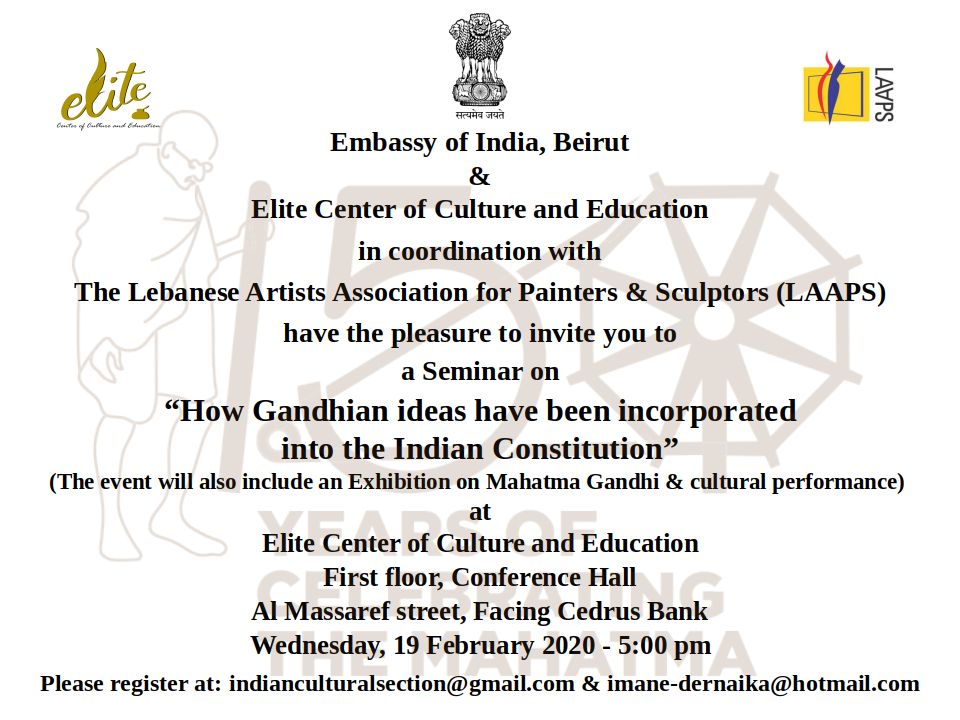 elite
Center of Culture and Education

सत्यमेव जयते

LAAPS

Embassy of India, Beirut
&
Elite Center of Culture and Education
in coordination with
The Lebanese Artists Association for Painters & Sculptors (LAAPS)
have the pleasure to invite you to
a Seminar on
"How Gandhian ideas have been incorporated into the Indian Constitution"
(The event will also include an Exhibition on Mahatma Gandhi & cultural performance)
at
Elite Center of Culture and Education
First floor, Conference Hall
Al Massaref street, Facing Cedrus Bank
Wednesday, 19 February 2020 - 5:00 pm

Please register at: indianculturalsection@gmail.com & imane-dernaika@hotmail.com

150 YEARS OF CELEBRATING THE MAHATMA